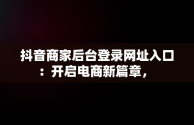 抖音商家后台登录网址入口：开启电商新篇章，